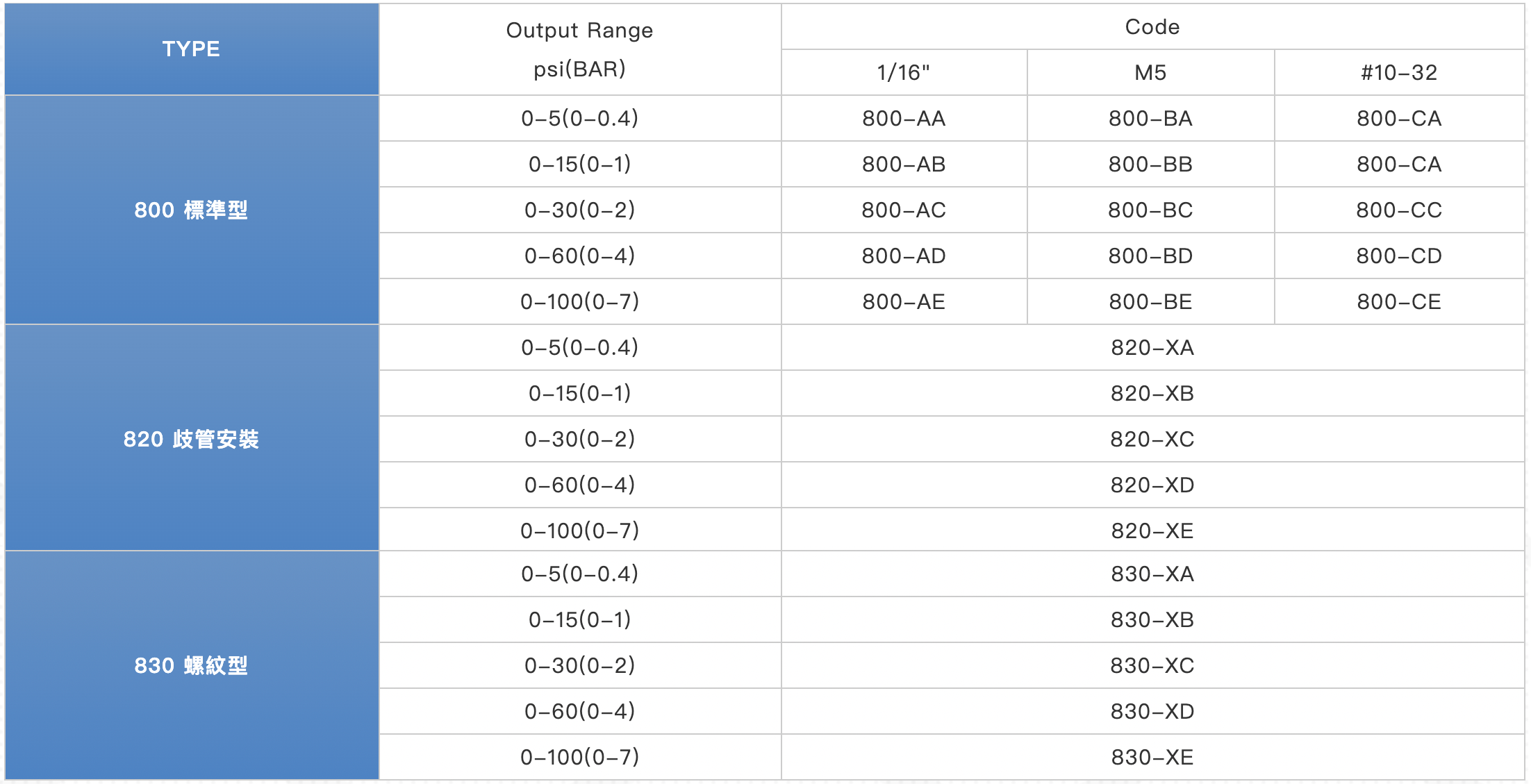 | TYPE | Output Range psi(BAR) | Code | | |
|---|---|---|---|---|
| | | 1/16" | M5 | #10–32 |
| 800 標準型 | 0–5(0–0.4) | 800–AA | 800–BA | 800–CA |
| | 0–15(0–1) | 800–AB | 800–BB | 800–CA |
| | 0–30(0–2) | 800–AC | 800–BC | 800–CC |
| | 0–60(0–4) | 800–AD | 800–BD | 800–CD |
| | 0–100(0–7) | 800–AE | 800–BE | 800–CE |
| 820 歧管安裝 | 0–5(0–0.4) | 820–XA | | |
| | 0–15(0–1) | 820–XB | | |
| | 0–30(0–2) | 820–XC | | |
| | 0–60(0–4) | 820–XD | | |
| | 0–100(0–7) | 820–XE | | |
| 830 螺紋型 | 0–5(0–0.4) | 830–XA | | |
| | 0–15(0–1) | 830–XB | | |
| | 0–30(0–2) | 830–XC | | |
| | 0–60(0–4) | 830–XD | | |
| | 0–100(0–7) | 830–XE | | |